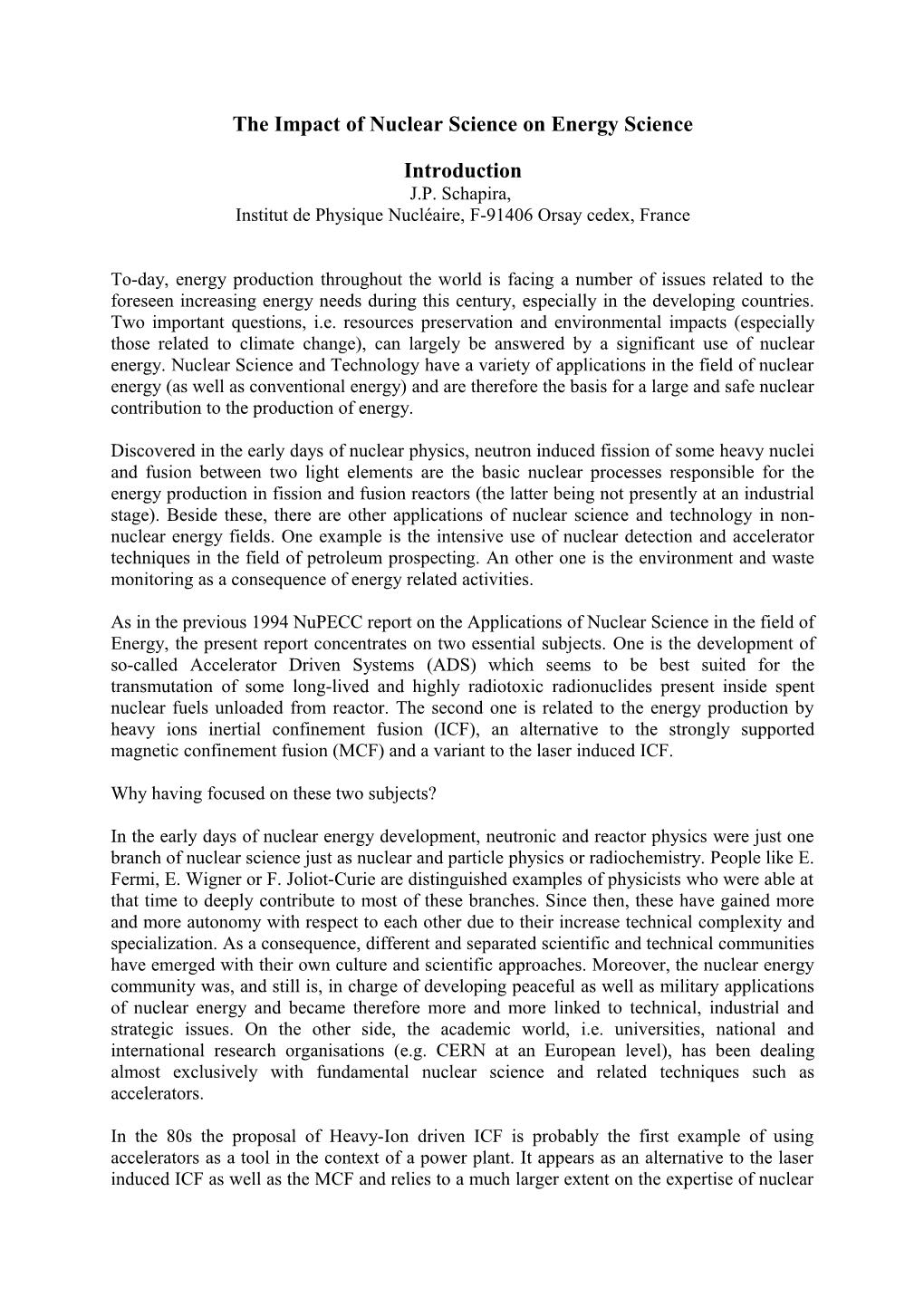 The Impact of Nuclear Science on Energy Science

Introduction
J.P. Schapira,
Institut de Physique Nucléaire, F-91406 Orsay cedex, France

To-day, energy production throughout the world is facing a number of issues related to the foreseen increasing energy needs during this century, especially in the developing countries. Two important questions, i.e. resources preservation and environmental impacts (especially those related to climate change), can largely be answered by a significant use of nuclear energy. Nuclear Science and Technology have a variety of applications in the field of nuclear energy (as well as conventional energy) and are therefore the basis for a large and safe nuclear contribution to the production of energy.

Discovered in the early days of nuclear physics, neutron induced fission of some heavy nuclei and fusion between two light elements are the basic nuclear processes responsible for the energy production in fission and fusion reactors (the latter being not presently at an industrial stage). Beside these, there are other applications of nuclear science and technology in non-nuclear energy fields. One example is the intensive use of nuclear detection and accelerator techniques in the field of petroleum prospecting. An other one is the environment and waste monitoring as a consequence of energy related activities.

As in the previous 1994 NuPECC report on the Applications of Nuclear Science in the field of Energy, the present report concentrates on two essential subjects. One is the development of so-called Accelerator Driven Systems (ADS) which seems to be best suited for the transmutation of some long-lived and highly radiotoxic radionuclides present inside spent nuclear fuels unloaded from reactor. The second one is related to the energy production by heavy ions inertial confinement fusion (ICF), an alternative to the strongly supported magnetic confinement fusion (MCF) and a variant to the laser induced ICF.

Why having focused on these two subjects?

In the early days of nuclear energy development, neutronic and reactor physics were just one branch of nuclear science just as nuclear and particle physics or radiochemistry. People like E. Fermi, E. Wigner or F. Joliot-Curie are distinguished examples of physicists who were able at that time to deeply contribute to most of these branches. Since then, these have gained more and more autonomy with respect to each other due to their increase technical complexity and specialization. As a consequence, different and separated scientific and technical communities have emerged with their own culture and scientific approaches. Moreover, the nuclear energy community was, and still is, in charge of developing peaceful as well as military applications of nuclear energy and became therefore more and more linked to technical, industrial and strategic issues. On the other side, the academic world, i.e. universities, national and international research organisations (e.g. CERN at an European level), has been dealing almost exclusively with fundamental nuclear science and related techniques such as accelerators.

In the 80s the proposal of Heavy-Ion driven ICF is probably the first example of using accelerators as a tool in the context of a power plant. It appears as an alternative to the laser induced ICF as well as the MCF and relies to a much larger extent on the expertise of nuclear